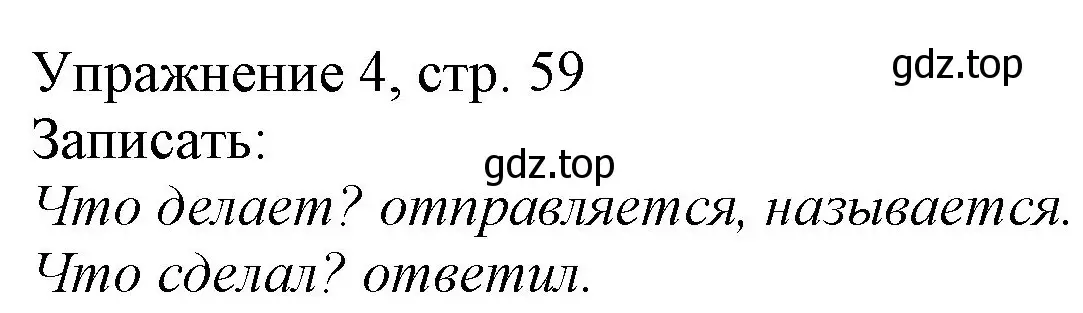 Упражнение 4, стр. 59
gdz.top
Записать:
gdz.top
Что делает? отправляется, называется.
Что сделал? ответил.